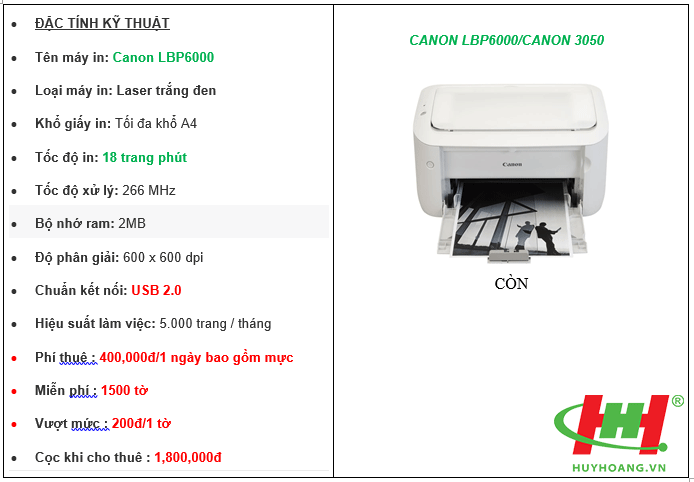 - ĐẶC TÍNH KỸ THUẬT
- Tên máy in: Canon LBP6000
- Loại máy in: Laser trắng đen
- Khổ giấy in: Tối đa khổ A4
- Tốc độ in: 18 trang phút
- Tốc độ xử lý: 266 MHz
- Bộ nhớ ram: 2MB
- Độ phân giải: 600 x 600 dpi
- Chuẩn kết nối: USB 2.0
- Hiệu suất làm việc: 5.000 trang / tháng
- Phí thuê : 400,000đ/1 ngày bao gồm mực
- Miễn phí : 1500 tờ
- Vượt mức : 200đ/1 tờ
- Cọc khi cho thuê : 1,800,000đ

CANON LBP6000/CANON 3050

Canon

CÒN

HH ®

HUYHOANG.VN